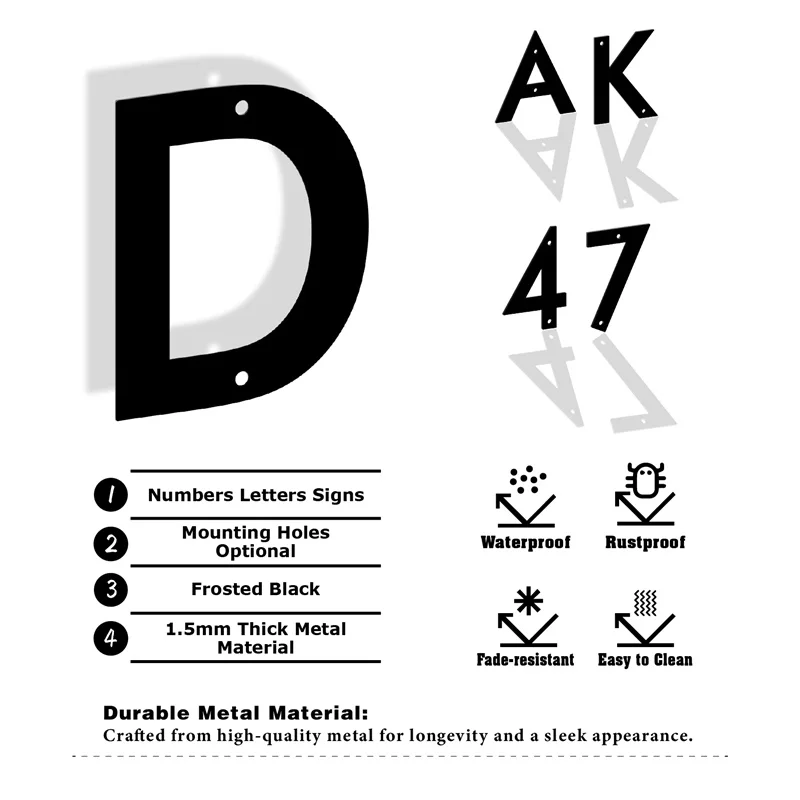 D

AK

47

1 Numbers Letters Signs

2 Mounting Holes Optional

3 Frosted Black

4 1.5mm Thick Metal Material

Waterproof

Rustproof

Fade-resistant

Easy to Clean

Durable Metal Material:
Crafted from high-quality metal for longevity and a sleek appearance.